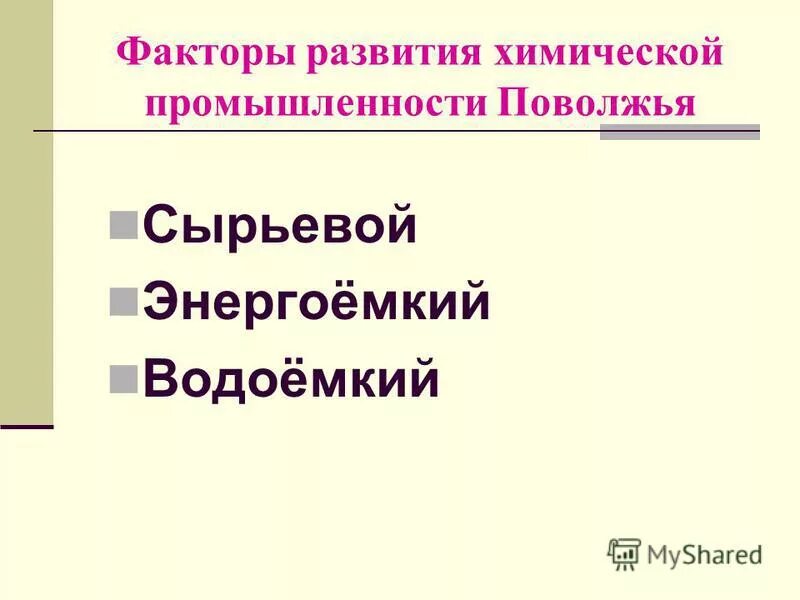 Факторы развития химической промышленности Поволжья

Сырьевой
Энергоёмкий
Водоёмкий

MyShared